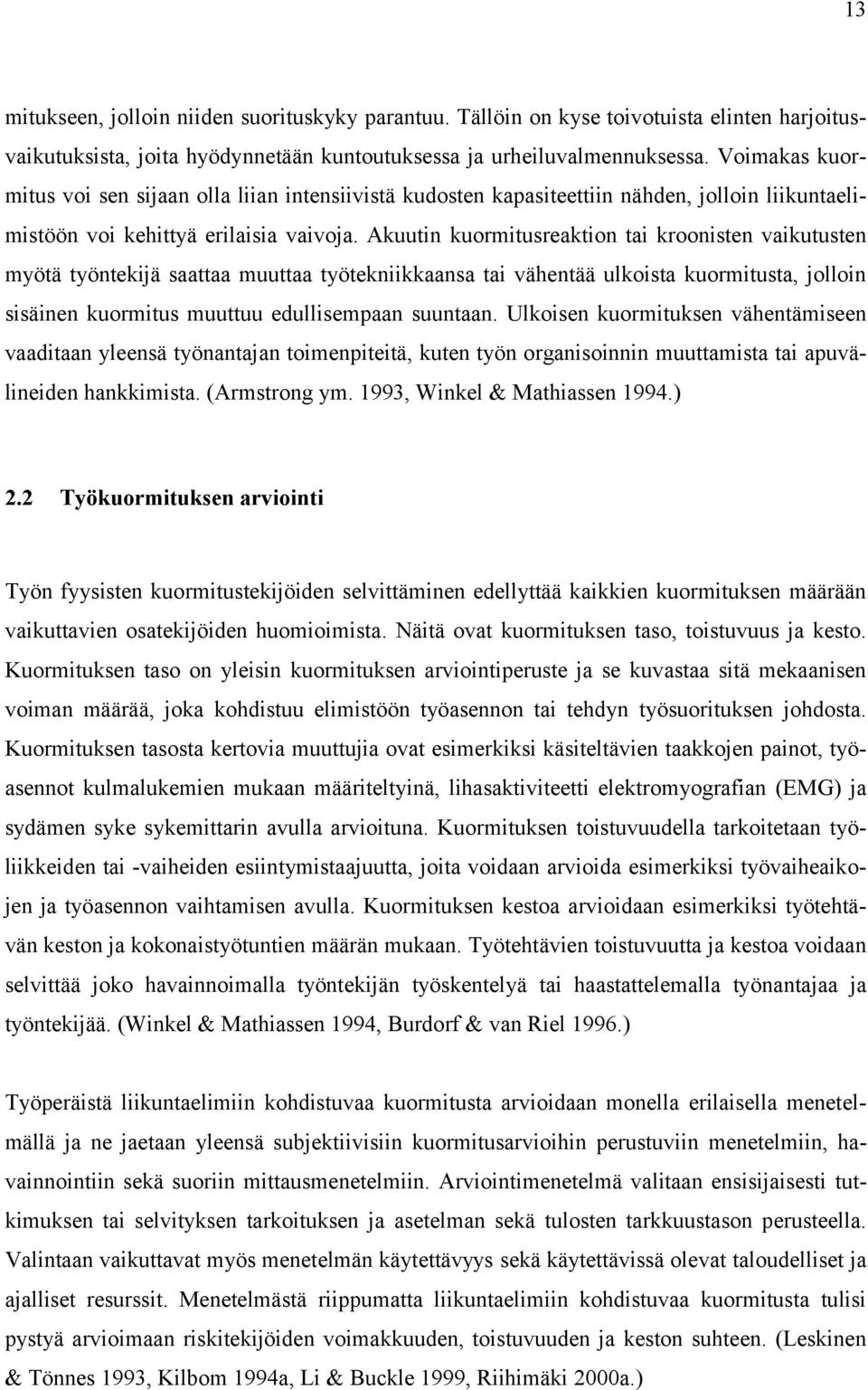 13

mitukseen, jolloin niiden suorituskyky parantuu. Tällöin on kyse toivotuista elinten harjoitusvaikutuksista, joita hyödynnetään kuntoutuksessa ja urheiluvalmennuksessa. Voimakas kuormitus voi sen sijaan olla liian intensiivistä kudosten kapasiteettiin nähden, jolloin liikuntaelimistöön voi kehittyä erilaisia vaivoja. Akuutin kuormitusreaktion tai kroonisten vaikutusten myötä työntekijä saattaa muuttaa työtekniikkaansa tai vähentää ulkoista kuormitusta, jolloin sisäinen kuormitus muuttuu edullisempaan suuntaan. Ulkoisen kuormituksen vähentämiseen vaaditaan yleensä työnantajan toimenpiteitä, kuten työn organisoinnin muuttamista tai apuvälineiden hankkimista. (Armstrong ym. 1993, Winkel & Mathiassen 1994.)

2.2 Työkuormituksen arviointi

Työn fyysisten kuormitustekijöiden selvittäminen edellyttää kaikkien kuormituksen määrään vaikuttavien osatekijöiden huomioimista. Näitä ovat kuormituksen taso, toistuvuus ja kesto. Kuormituksen taso on yleisin kuormituksen arviointiperuste ja se kuvastaa sitä mekaanisen voiman määrää, joka kohdistuu elimistöön työasennon tai tehdyn työsuorituksen johdosta. Kuormituksen tasosta kertovia muuttujia ovat esimerkiksi käsiteltävien taakkojen painot, työasennot kulmalukemien mukaan määriteltyinä, lihasaktiviteetti elektromyografian (EMG) ja sydämen syke sykemittarin avulla arvioituna. Kuormituksen toistuvuudella tarkoitetaan työliikkeiden tai -vaiheiden esiintymistaajuutta, joita voidaan arvioida esimerkiksi työvaiheaikojen ja työasennon vaihtamisen avulla. Kuormituksen kestoa arvioidaan esimerkiksi työtehtävän keston ja kokonaistyötuntien määrän mukaan. Työtehtävien toistuvuutta ja kestoa voidaan selvittää joko havainnoimalla työntekijän työskentelyä tai haastattelemalla työnantajaa ja työntekijää. (Winkel & Mathiassen 1994, Burdorf & van Riel 1996.)

Työperäistä liikuntaelimiin kohdistuvaa kuormitusta arvioidaan monella erilaisella menetelmällä ja ne jaetaan yleensä subjektiivisiin kuormitusarvioihin perustuviin menetelmiin, havainnointiin sekä suoriin mittausmenetelmiin. Arviointimenetelmä valitaan ensisijaisesti tutkimuksen tai selvityksen tarkoituksen ja asetelman sekä tulosten tarkkuustason perusteella. Valintaan vaikuttavat myös menetelmän käytettävyys sekä käytettävissä olevat taloudelliset ja ajalliset resurssit. Menetelmästä riippumatta liikuntaelimiin kohdistuvaa kuormitusta tulisi pystyä arvioimaan riskitekijöiden voimakkuuden, toistuvuuden ja keston suhteen. (Leskinen & Tönnes 1993, Kilbom 1994a, Li & Buckle 1999, Riihimäki 2000a.)